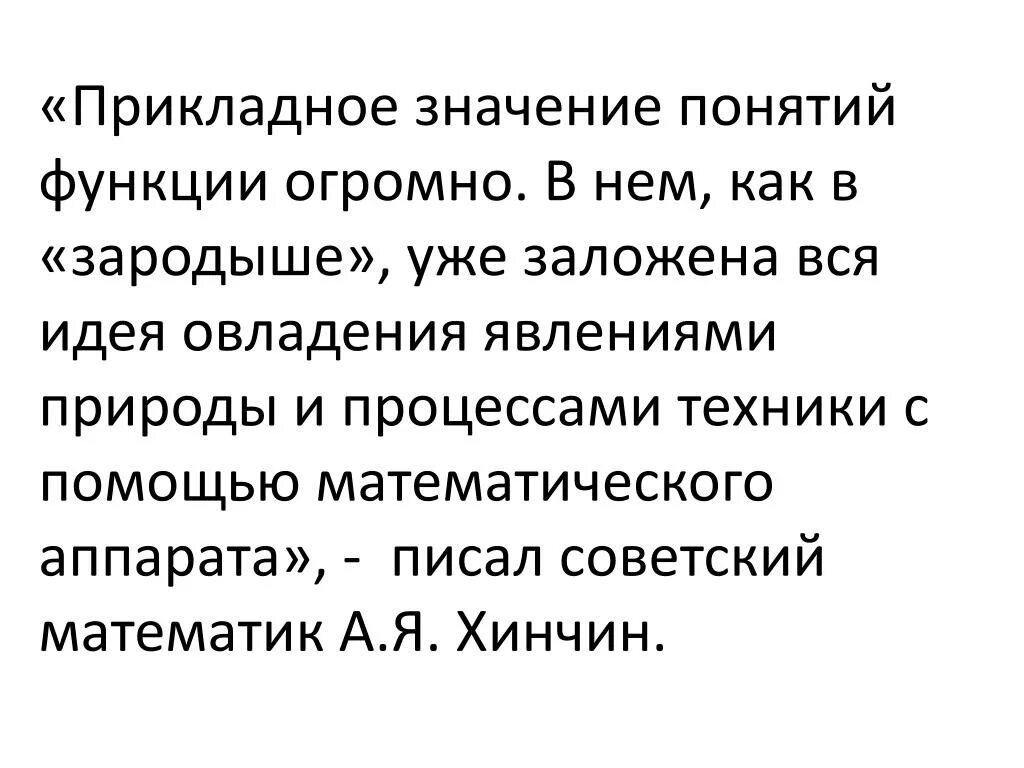 «Прикладное значение понятий функции огромно. В нем, как в «зародыше», уже заложена вся идея овладения явлениями природы и процессами техники с помощью математического аппарата», - писал советский математик А.Я. Хинчин.